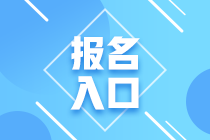 报名
入口